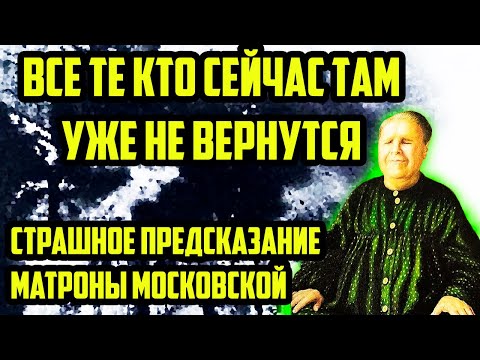 ВСЕ ТЕ КТО СЕЙЧАС ТАМ
УЖЕ НЕ ВЕРНУТСЯ

СТРАШНОЕ ПРЕДСКАЗАНИЕ
МАТРОНЫ МОСКОВСКОЙ